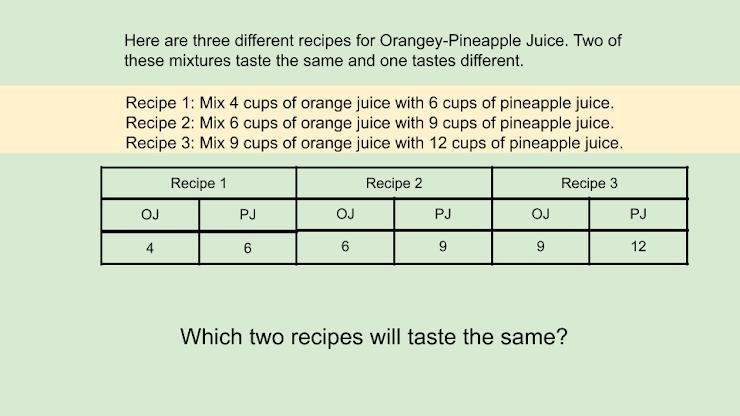 Here are three different recipes for Orangey-Pineapple Juice. Two of these mixtures taste the same and one tastes different.

Recipe 1: Mix 4 cups of orange juice with 6 cups of pineapple juice.
Recipe 2: Mix 6 cups of orange juice with 9 cups of pineapple juice.
Recipe 3: Mix 9 cups of orange juice with 12 cups of pineapple juice.

| Recipe 1 | | Recipe 2 | | Recipe 3 | |
|---|---|---|---|---|---|
| OJ | PJ | OJ | PJ | OJ | PJ |
| 4 | 6 | 6 | 9 | 9 | 12 |

Which two recipes will taste the same?